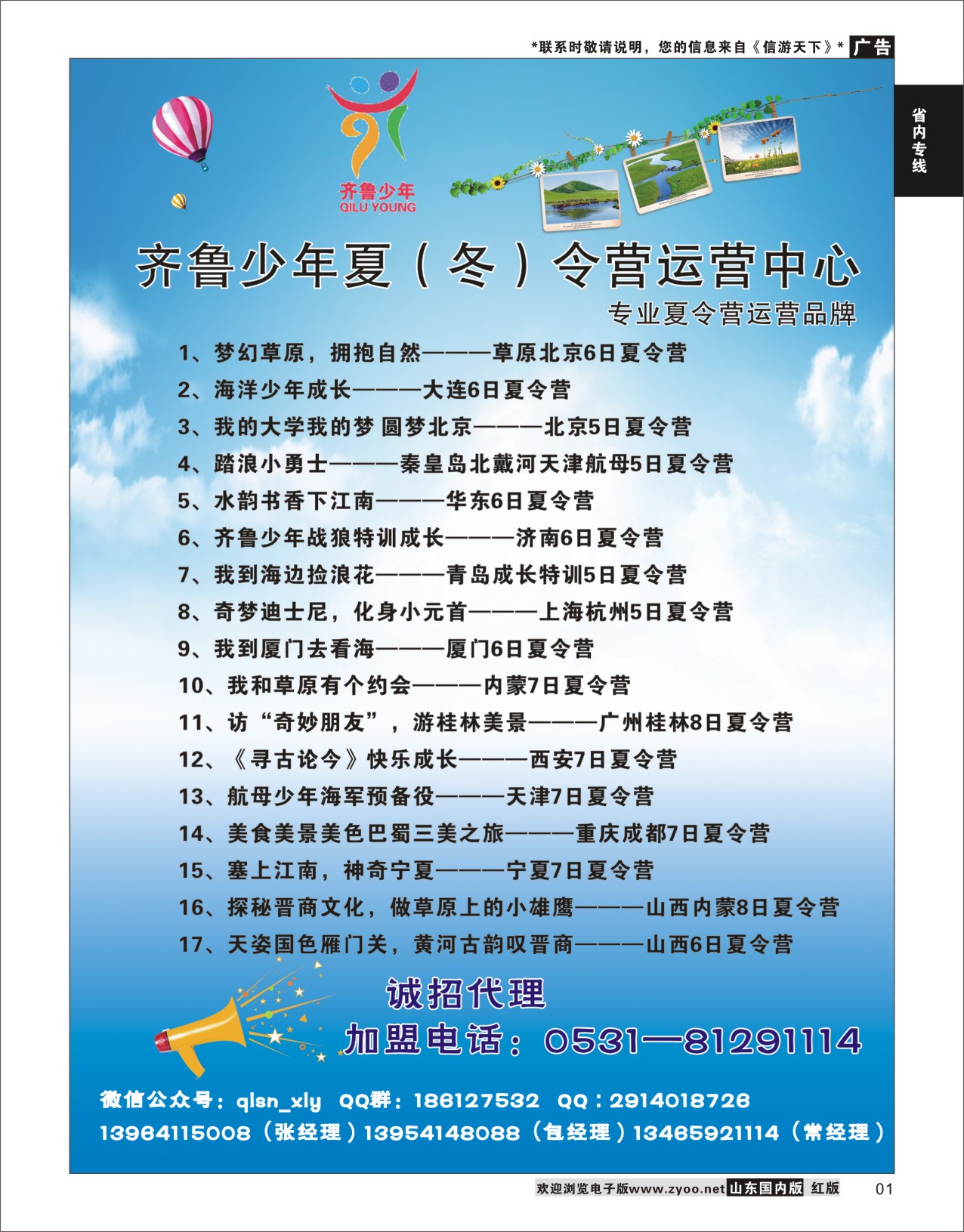 *联系时敬请说明，您的信息来自《信游天下》* 广告

省内专线

齐鲁少年
QILU YOUNG

齐鲁少年夏（冬）令营运营中心

专业夏令营运营品牌

1、梦幻草原，拥抱自然———草原北京6日夏令营
2、海洋少年成长———大连6日夏令营
3、我的大学我的梦 圆梦北京———北京5日夏令营
4、踏浪小勇士———秦皇岛北戴河天津航母5日夏令营
5、水韵书香下江南———华东6日夏令营
6、齐鲁少年战狼特训成长———济南6日夏令营
7、我到海边捡浪花———青岛成长特训5日夏令营
8、奇梦迪士尼，化身小元首———上海杭州5日夏令营
9、我到厦门去看海———厦门6日夏令营
10、我和草原有个约会———内蒙7日夏令营
11、访“奇妙朋友”，游桂林美景———广州桂林8日夏令营
12、《寻古论今》快乐成长———西安7日夏令营
13、航母少年海军预备役———天津7日夏令营
14、美食美景美色巴蜀三美之旅———重庆成都7日夏令营
15、塞上江南，神奇宁夏———宁夏7日夏令营
16、探秘晋商文化，做草原上的小雄鹰———山西内蒙8日夏令营
17、天姿国色雁门关，黄河古韵叹晋商———山西6日夏令营

诚招代理

加盟电话：0531—81291114

微信公众号：qlsn_xly QQ群：186127532 QQ：2914018726
13964115008（张经理）13954148088（包经理）13465921114（常经理）

欢迎浏览电子版www.zyoo.net 山东国内版 红版 01